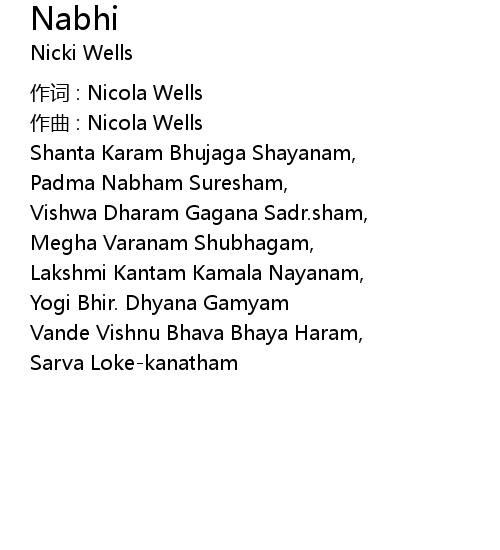 Nabhi
Nicki Wells

作词 : Nicola Wells
作曲 : Nicola Wells
Shanta Karam Bhujaga Shayanam,
Padma Nabham Suresham,
Vishwa Dharam Gagana Sadr.sham,
Megha Varanam Shubhagam,
Lakshmi Kantam Kamala Nayanam,
Yogi Bhir. Dhyana Gamyam
Vande Vishnu Bhava Bhaya Haram,
Sarva Loke-kanatham